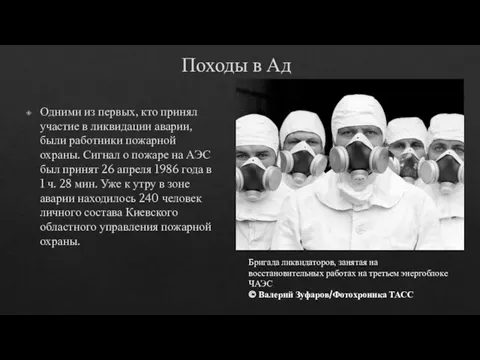 Походы в Ад

Одними из первых, кто принял участие в ликвидации аварии, были работники пожарной охраны. Сигнал о пожаре на АЭС был принят 26 апреля 1986 года в 1 ч. 28 мин. Уже к утру в зоне аварии находилось 240 человек личного состава Киевского областного управления пожарной охраны.

Бригада ликвидаторов, занятая на восстановительных работах на третьем энергоблоке ЧАЭС
© Валерий Зуфаров/Фотохроника ТАСС